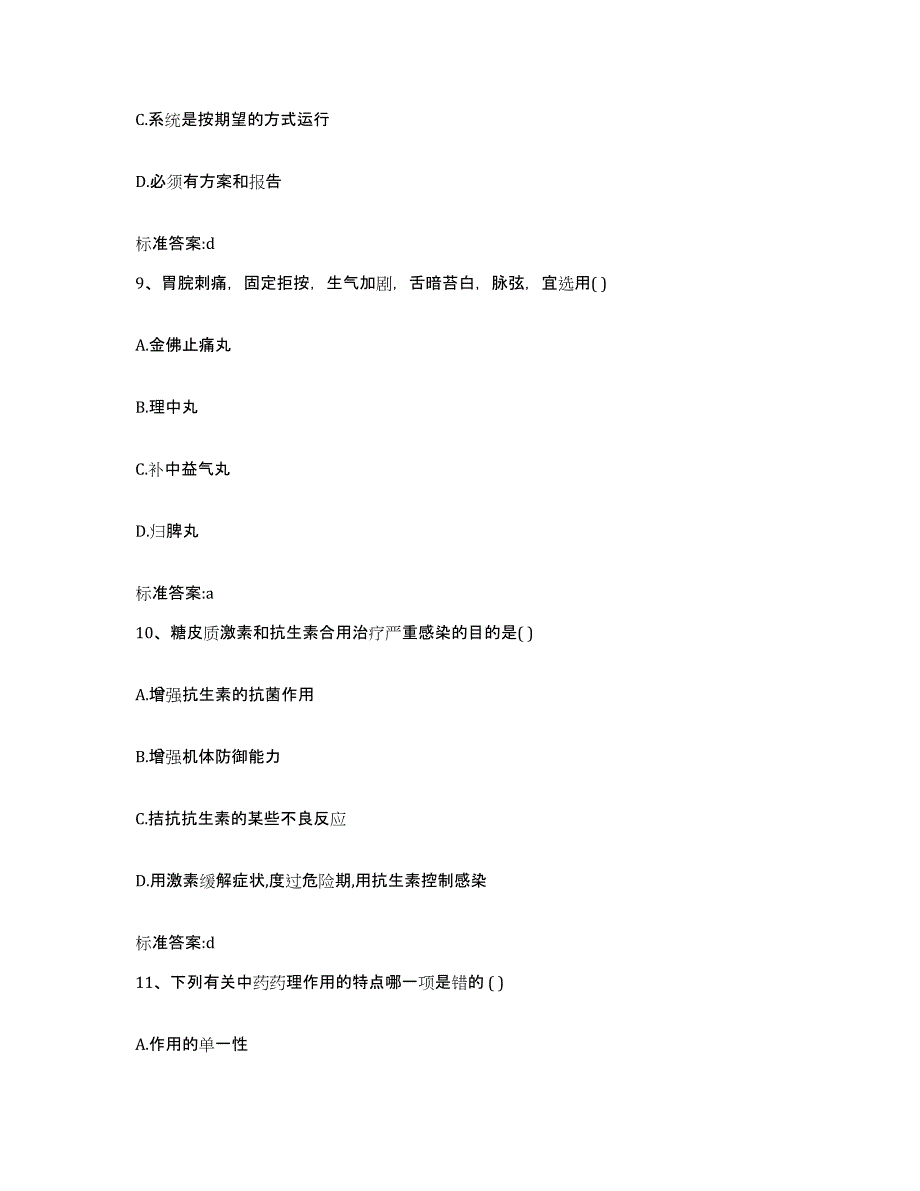 C.系统是按期望的方式运行

D.必须有方案和报告

标准答案:d

9、胃脘刺痛，固定拒按，生气加剧，舌暗苔白，脉弦，宜选用( )

A.金佛止痛丸

B.理中丸

C.补中益气丸

D.归脾丸

标准答案:a

10、糖皮质激素和抗生素合用治疗严重感染的目的是( )

A.增强抗生素的抗菌作用

B.增强机体防御能力

C.拮抗抗生素的某些不良反应

D.用激素缓解症状,度过危险期,用抗生素控制感染

标准答案:d

11、下列有关中药药理作用的特点哪一项是错的 ( )

A.作用的单一性